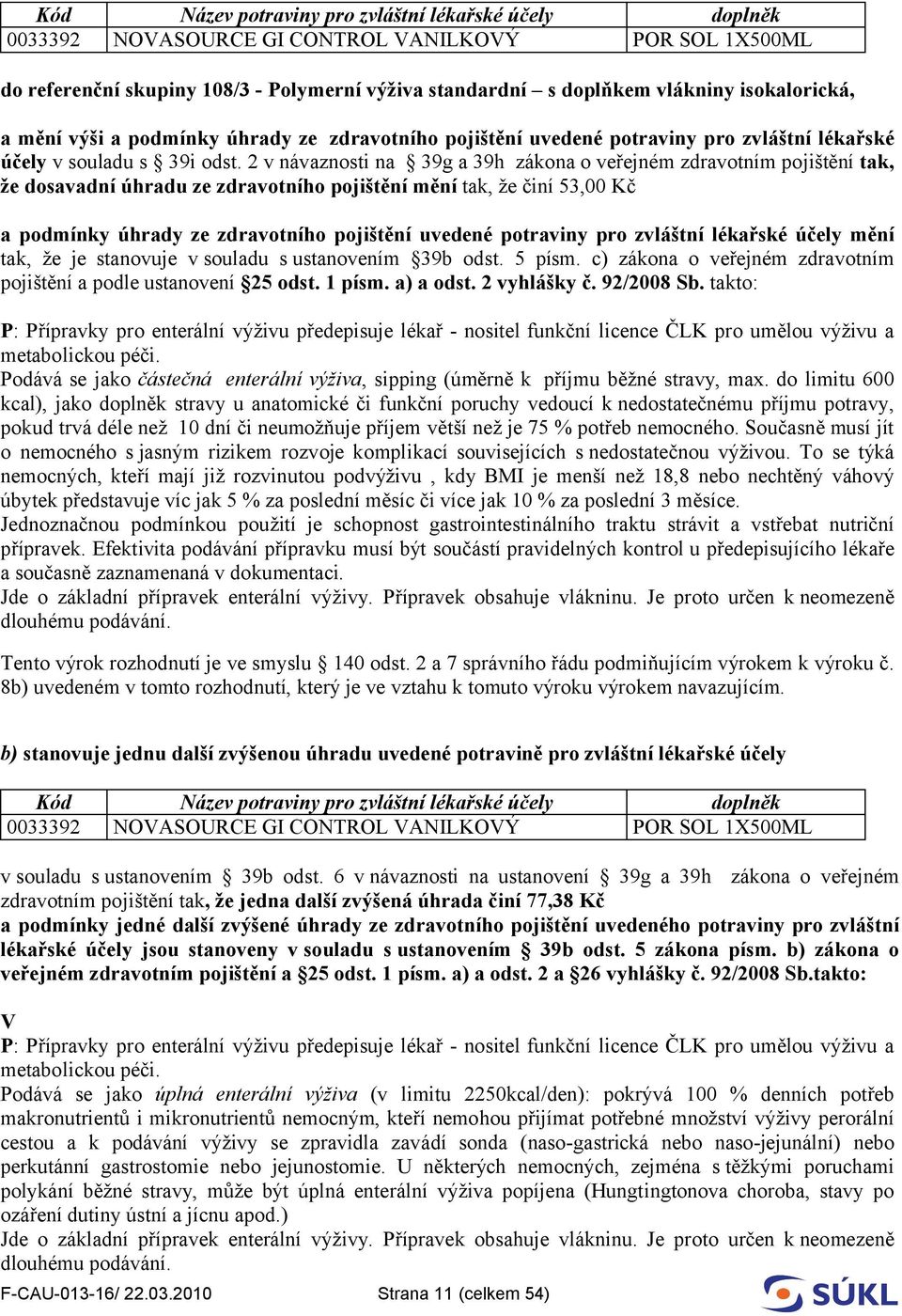 | Kód | Název potraviny pro zvláštní lékařské účely | doplněk |
|---|---|---|
| 0033392 | NOVASOURCE GI CONTROL VANILKOVÝ | POR SOL 1X500ML |

do referenční skupiny 108/3 - Polymerní výživa standardní – s doplňkem vlákniny isokalorická,

a mění výši a podmínky úhrady ze zdravotního pojištění uvedené potraviny pro zvláštní lékařské účely v souladu s § 39i odst. 2 v návaznosti na § 39g a 39h zákona o veřejném zdravotním pojištění tak, že dosavadní úhradu ze zdravotního pojištění mění tak, že činí 53,00 Kč

a podmínky úhrady ze zdravotního pojištění uvedené potraviny pro zvláštní lékařské účely mění tak, že je stanovuje v souladu s ustanovením §39b odst. 5 písm. c) zákona o veřejném zdravotním pojištění a podle ustanovení §25 odst. 1 písm. a) a odst. 2 vyhlášky č. 92/2008 Sb. takto:

P: Přípravky pro enterální výživu předepisuje lékař - nositel funkční licence ČLK pro umělou výživu a metabolickou péči.
Podává se jako částečná enterální výživa, sipping (úměrně k příjmu běžné stravy, max. do limitu 600 kcal), jako doplněk stravy u anatomické či funkční poruchy vedoucí k nedostatečnému příjmu potravy, pokud trvá déle než 10 dní či neumožňuje příjem větší než je 75 % potřeb nemocného. Současně musí jít o nemocného s jasným rizikem rozvoje komplikací souvisejících s nedostatečnou výživou. To se týká nemocných, kteří mají již rozvinutou podvýživu , kdy BMI je menší než 18,8 nebo nechtěný váhový úbytek představuje víc jak 5 % za poslední měsíc či více jak 10 % za poslední 3 měsíce.
Jednoznačnou podmínkou použití je schopnost gastrointestinálního traktu strávit a vstřebat nutriční přípravek. Efektivita podávání přípravku musí být součástí pravidelných kontrol u předepisujícího lékaře a současně zaznamenaná v dokumentaci.
Jde o základní přípravek enterální výživy. Přípravek obsahuje vlákninu. Je proto určen k neomezeně dlouhému podávání.

Tento výrok rozhodnutí je ve smyslu § 140 odst. 2 a 7 správního řádu podmiňujícím výrokem k výroku č. 8b) uvedeném v tomto rozhodnutí, který je ve vztahu k tomuto výroku výrokem navazujícím.

b) stanovuje jednu další zvýšenou úhradu uvedené potravině pro zvláštní lékařské účely

| Kód | Název potraviny pro zvláštní lékařské účely | doplněk |
|---|---|---|
| 0033392 | NOVASOURCE GI CONTROL VANILKOVÝ | POR SOL 1X500ML |

v souladu s ustanovením § 39b odst. 6 v návaznosti na ustanovení § 39g a 39h zákona o veřejném zdravotním pojištění tak, že jedna další zvýšená úhrada činí 77,38 Kč
a podmínky jedné další zvýšené úhrady ze zdravotního pojištění uvedeného potraviny pro zvláštní lékařské účely jsou stanoveny v souladu s ustanovením § 39b odst. 5 zákona písm. b) zákona o veřejném zdravotním pojištění a §25 odst. 1 písm. a) a odst. 2 a §26 vyhlášky č. 92/2008 Sb.takto:

V
P: Přípravky pro enterální výživu předepisuje lékař - nositel funkční licence ČLK pro umělou výživu a metabolickou péči.
Podává se jako úplná enterální výživa (v limitu 2250kcal/den): pokrývá 100 % denních potřeb makronutrientů i mikronutrientů nemocným, kteří nemohou přijímat potřebné množství výživy perorální cestou a k podávání výživy se zpravidla zavádí sonda (naso-gastrická nebo naso-jejunální) nebo perkutánní gastrostomie nebo jejunostomie. U některých nemocných, zejména s těžkými poruchami polykání běžné stravy, může být úplná enterální výživa popíjena (Hungtingtonova choroba, stavy po ozáření dutiny ústní a jícnu apod.)
Jde o základní přípravek enterální výživy. Přípravek obsahuje vlákninu. Je proto určen k neomezeně dlouhému podávání.

F-CAU-013-16/ 22.03.2010 Strana 11 (celkem 54) SÚKL